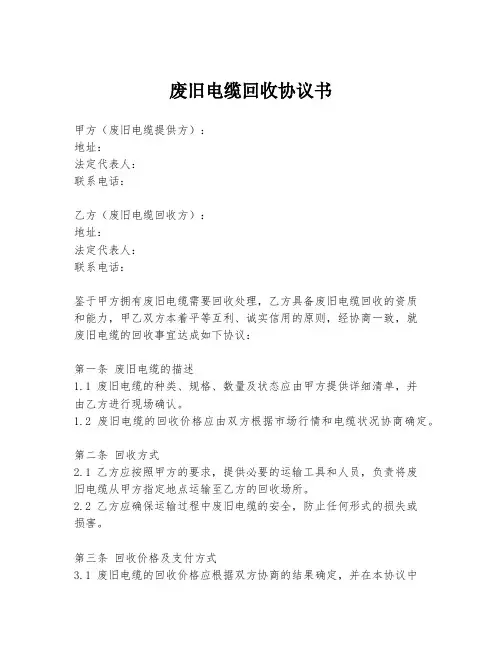 废旧电缆回收协议书

甲方（废旧电缆提供方）：
地址：
法定代表人：
联系电话：

乙方（废旧电缆回收方）：
地址：
法定代表人：
联系电话：

鉴于甲方拥有废旧电缆需要回收处理，乙方具备废旧电缆回收的资质和能力，甲乙双方本着平等互利、诚实信用的原则，经协商一致，就废旧电缆的回收事宜达成如下协议：

第一条 废旧电缆的描述
1.1 废旧电缆的种类、规格、数量及状态应由甲方提供详细清单，并由乙方进行现场确认。
1.2 废旧电缆的回收价格应由双方根据市场行情和电缆状况协商确定。

第二条 回收方式
2.1 乙方应按照甲方的要求，提供必要的运输工具和人员，负责将废旧电缆从甲方指定地点运输至乙方的回收场所。
2.2 乙方应确保运输过程中废旧电缆的安全，防止任何形式的损失或损害。

第三条 回收价格及支付方式
3.1 废旧电缆的回收价格应根据双方协商的结果确定，并在本协议中